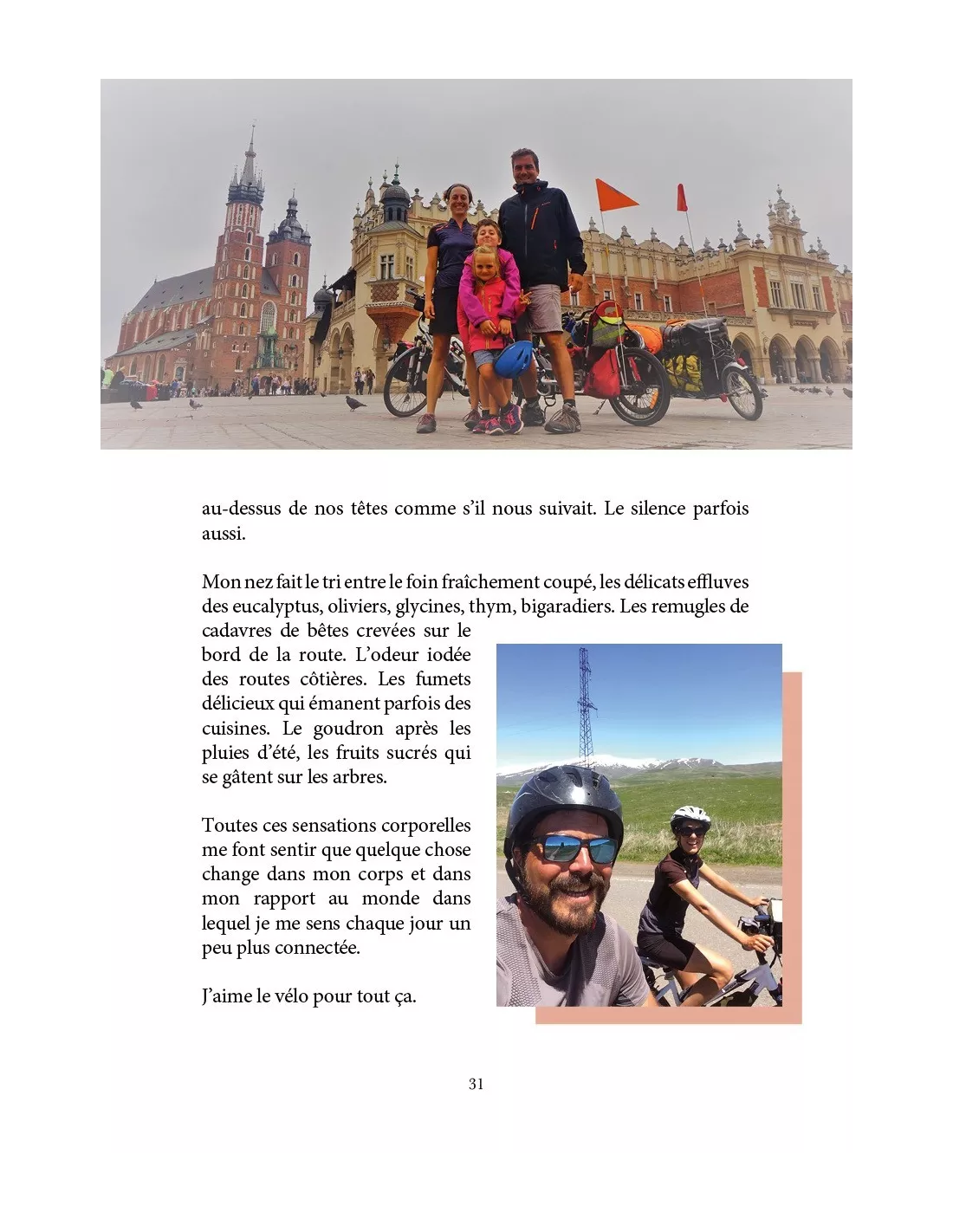 au-dessus de nos têtes comme s'il nous suivait. Le silence parfois aussi.

Mon nez fait le tri entre le foin fraîchement coupé, les délicats effluves des eucalyptus, oliviers, glycines, thym, bigaradiers. Les remugles de cadavres de bêtes crevées sur le bord de la route. L'odeur iodée des routes côtières. Les fumets délicieux qui émanent parfois des cuisines. Le goudron après les pluies d'été, les fruits sucrés qui se gâtent sur les arbres.

Toutes ces sensations corporelles me font sentir que quelque chose change dans mon corps et dans mon rapport au monde dans lequel je me sens chaque jour un peu plus connectée.

J'aime le vélo pour tout ça.

31